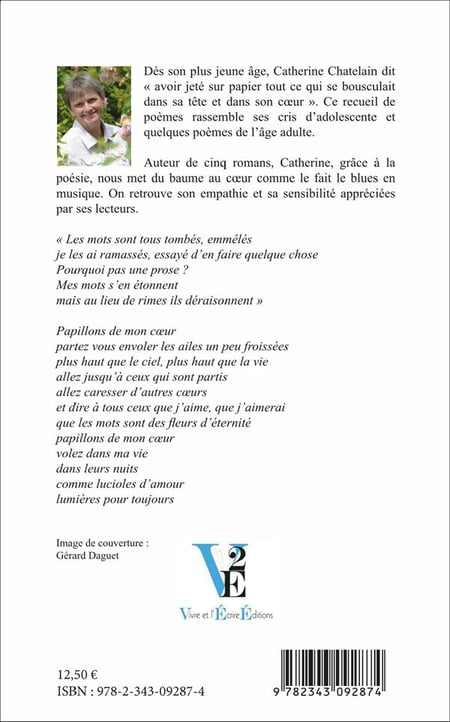 Dès son plus jeune âge, Catherine Chatelain dit « avoir jeté sur papier tout ce qui se bousculait dans sa tête et dans son cœur ». Ce recueil de poèmes rassemble ses cris d'adolescente et quelques poèmes de l'âge adulte.

Auteur de cinq romans, Catherine, grâce à la poésie, nous met du baume au cœur comme le fait le blues en musique. On retrouve son empathie et sa sensibilité appréciées par ses lecteurs.

« Les mots sont tous tombés, emmêlés
je les ai ramassés, essayé d'en faire quelque chose
Pourquoi pas une prose ?
Mes mots s'en étonnent
mais au lieu de rimes ils déraisonnent »

Papillons de mon cœur
partez vous envoler les ailes un peu froissées
plus haut que le ciel, plus haut que la vie
allez jusqu'à ceux qui sont partis
allez caresser d'autres cœurs
et dire à tous ceux que j'aime, que j'aimerai
que les mots sont des fleurs d'éternité
papillons de mon cœur
volez dans ma vie
dans leurs nuits
comme lucioles d'amour
lumières pour toujours

Image de couverture :
Gérard Daguet

V2E
Vivre et l'Écrire Éditions

12,50 €
ISBN : 978-2-343-09287-4

9 782343 092874